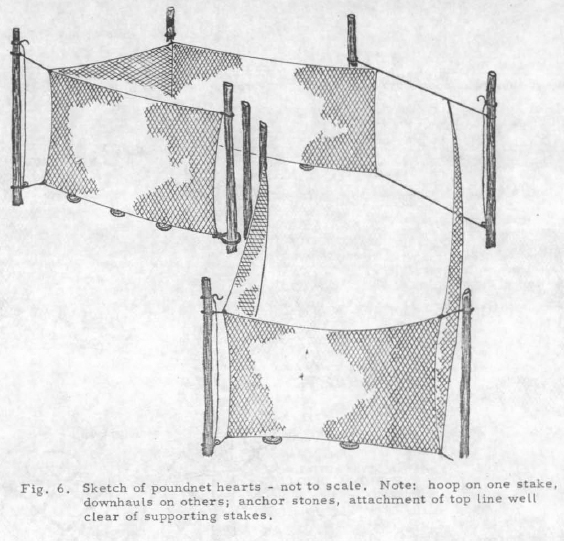 Fig. 6. Sketch of poundnet hearts - not to scale. Note: hoop on one stake, downhauls on others; anchor stones, attachment of top line well clear of supporting stakes.